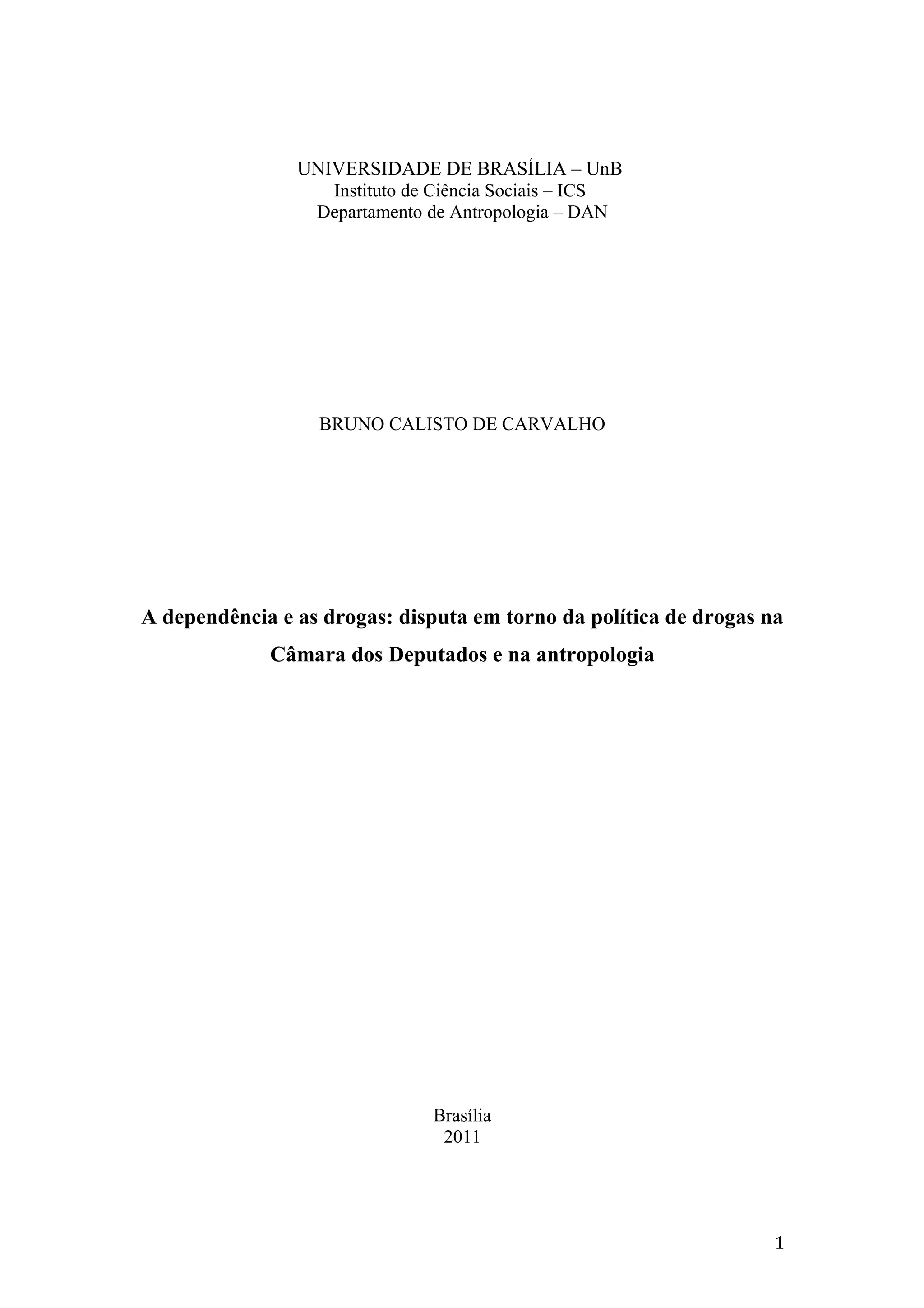 UNIVERSIDADE DE BRASÍLIA – UnB
Instituto de Ciência Sociais – ICS
Departamento de Antropologia – DAN

BRUNO CALISTO DE CARVALHO

A dependência e as drogas: disputa em torno da política de drogas na Câmara dos Deputados e na antropologia

Brasília
2011

1